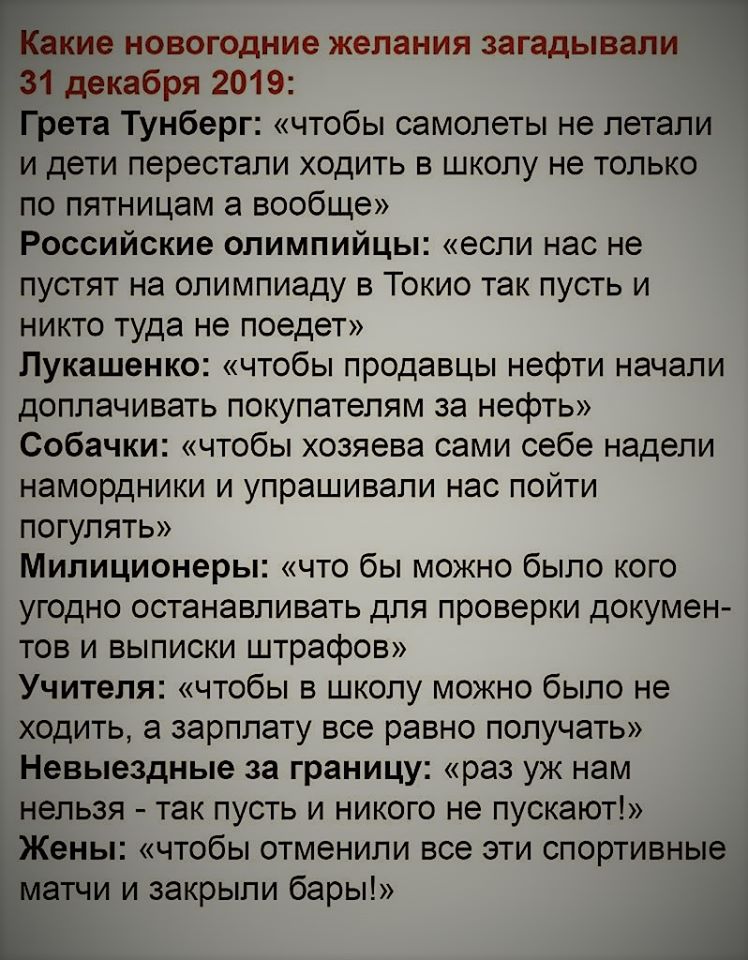 Какие новогодние желания загадывали 31 декабря 2019:
Грета Тунберг: «чтобы самолеты не летали и дети перестали ходить в школу не только по пятницам а вообще»
Российские олимпийцы: «если нас не пустят на олимпиаду в Токио так пусть и никто туда не поедет»
Лукашенко: «чтобы продавцы нефти начали доплачивать покупателям за нефть»
Собачки: «чтобы хозяева сами себе надели намордники и упрашивали нас пойти погулять»
Милиционеры: «что бы можно было кого угодно останавливать для проверки документов и выписки штрафов»
Учителя: «чтобы в школу можно было не ходить, а зарплату все равно получать»
Невыездные за границу: «раз уж нам нельзя - так пусть и никого не пускают!»
Жены: «чтобы отменили все эти спортивные матчи и закрыли бары!»